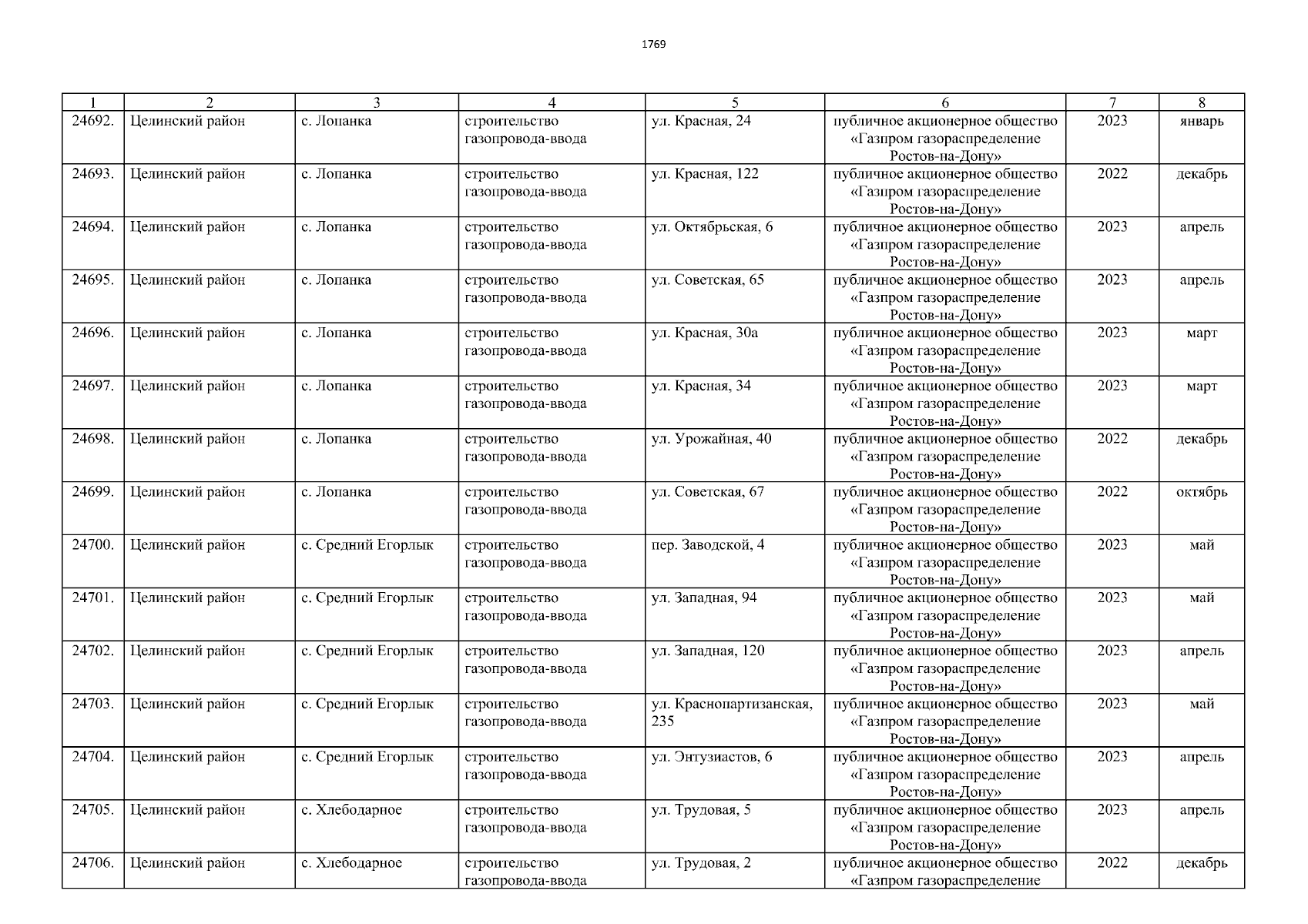 1769

| 1 | 2 | 3 | 4 | 5 | 6 | 7 | 8 |
|---|---|---|---|---|---|---|---|
| 24692. | Целинский район | с. Лопанка | строительство газопровода-ввода | ул. Красная, 24 | публичное акционерное общество «Газпром газораспределение Ростов-на-Дону» | 2023 | январь |
| 24693. | Целинский район | с. Лопанка | строительство газопровода-ввода | ул. Красная, 122 | публичное акционерное общество «Газпром газораспределение Ростов-на-Дону» | 2022 | декабрь |
| 24694. | Целинский район | с. Лопанка | строительство газопровода-ввода | ул. Октябрьская, 6 | публичное акционерное общество «Газпром газораспределение Ростов-на-Дону» | 2023 | апрель |
| 24695. | Целинский район | с. Лопанка | строительство газопровода-ввода | ул. Советская, 65 | публичное акционерное общество «Газпром газораспределение Ростов-на-Дону» | 2023 | апрель |
| 24696. | Целинский район | с. Лопанка | строительство газопровода-ввода | ул. Красная, 30а | публичное акционерное общество «Газпром газораспределение Ростов-на-Дону» | 2023 | март |
| 24697. | Целинский район | с. Лопанка | строительство газопровода-ввода | ул. Красная, 34 | публичное акционерное общество «Газпром газораспределение Ростов-на-Дону» | 2023 | март |
| 24698. | Целинский район | с. Лопанка | строительство газопровода-ввода | ул. Урожайная, 40 | публичное акционерное общество «Газпром газораспределение Ростов-на-Дону» | 2022 | декабрь |
| 24699. | Целинский район | с. Лопанка | строительство газопровода-ввода | ул. Советская, 67 | публичное акционерное общество «Газпром газораспределение Ростов-на-Дону» | 2022 | октябрь |
| 24700. | Целинский район | с. Средний Егорлык | строительство газопровода-ввода | пер. Заводской, 4 | публичное акционерное общество «Газпром газораспределение Ростов-на-Дону» | 2023 | май |
| 24701. | Целинский район | с. Средний Егорлык | строительство газопровода-ввода | ул. Западная, 94 | публичное акционерное общество «Газпром газораспределение Ростов-на-Дону» | 2023 | май |
| 24702. | Целинский район | с. Средний Егорлык | строительство газопровода-ввода | ул. Западная, 120 | публичное акционерное общество «Газпром газораспределение Ростов-на-Дону» | 2023 | апрель |
| 24703. | Целинский район | с. Средний Егорлык | строительство газопровода-ввода | ул. Краснопартизанская, 235 | публичное акционерное общество «Газпром газораспределение Ростов-на-Дону» | 2023 | май |
| 24704. | Целинский район | с. Средний Егорлык | строительство газопровода-ввода | ул. Энтузиастов, 6 | публичное акционерное общество «Газпром газораспределение Ростов-на-Дону» | 2023 | апрель |
| 24705. | Целинский район | с. Хлебодарное | строительство газопровода-ввода | ул. Трудовая, 5 | публичное акционерное общество «Газпром газораспределение Ростов-на-Дону» | 2023 | апрель |
| 24706. | Целинский район | с. Хлебодарное | строительство газопровода-ввода | ул. Трудовая, 2 | публичное акционерное общество «Газпром газораспределение | 2022 | декабрь |